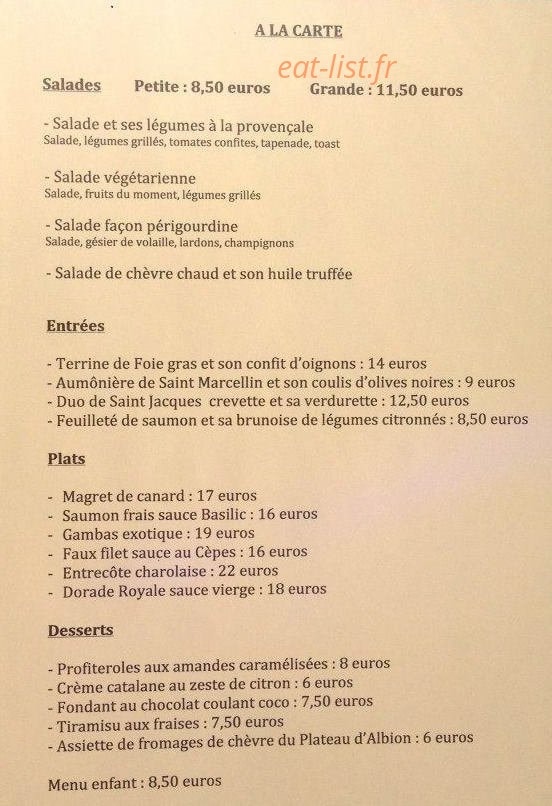 A LA CARTE

eat-list.fr

Salades Petite : 8,50 euros Grande : 11,50 euros

- Salade et ses légumes à la provençale
Salade, légumes grillés, tomates confites, tapenade, toast

- Salade végétarienne
Salade, fruits du moment, légumes grillés

- Salade façon périgourdine
Salade, gésier de volaille, lardons, champignons

- Salade de chèvre chaud et son huile truffée

Entrées

- Terrine de Foie gras et son confit d'oignons : 14 euros
- Aumônière de Saint Marcellin et son coulis d'olives noires : 9 euros
- Duo de Saint Jacques crevette et sa verdurette : 12,50 euros
- Feuilleté de saumon et sa brunoise de légumes citronnés : 8,50 euros

Plats

- Magret de canard : 17 euros
- Saumon frais sauce Basilic : 16 euros
- Gambas exotique : 19 euros
- Faux filet sauce au Cèpes : 16 euros
- Entrecôte charolaise : 22 euros
- Dorade Royale sauce vierge : 18 euros

Desserts

- Profiteroles aux amandes caramélisées : 8 euros
- Crème catalane au zeste de citron : 6 euros
- Fondant au chocolat coulant coco : 7,50 euros
- Tiramisu aux fraises : 7,50 euros
- Assiette de fromages de chèvre du Plateau d'Albion : 6 euros

Menu enfant : 8,50 euros